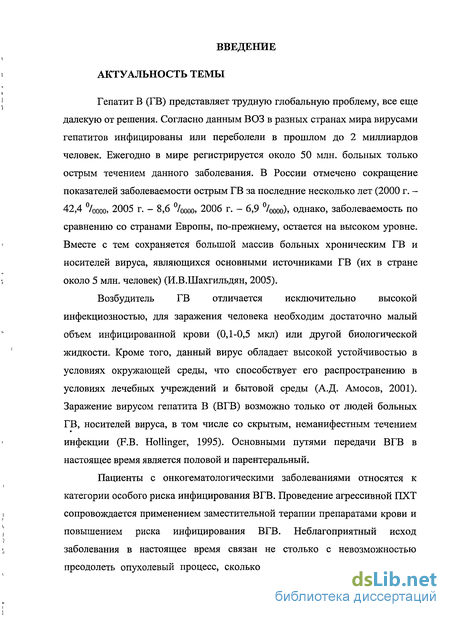 ВВЕДЕНИЕ

АКТУАЛЬНОСТЬ ТЕМЫ

Гепатит В (ГВ) представляет трудную глобальную проблему, все еще далекую от решения. Согласно данным ВОЗ в разных странах мира вирусами гепатитов инфицированы или переболели в прошлом до 2 миллиардов человек. Ежегодно в мире регистрируется около 50 млн. больных только острым течением данного заболевания. В России отмечено сокращение показателей заболеваемости острым ГВ за последние несколько лет (2000 г. – 42,4 $^0/_{0000}$, 2005 г. – 8,6 $^0/_{0000}$, 2006 г. – 6,9 $^0/_{0000}$), однако, заболеваемость по сравнению со странами Европы, по-прежнему, остается на высоком уровне. Вместе с тем сохраняется большой массив больных хроническим ГВ и носителей вируса, являющихся основными источниками ГВ (их в стране около 5 млн. человек) (И.В.Шахгильдян, 2005).

Возбудитель ГВ отличается исключительно высокой инфекциозностью, для заражения человека необходим достаточно малый объем инфицированной крови (0,1-0,5 мкл) или другой биологической жидкости. Кроме того, данный вирус обладает высокой устойчивостью в условиях окружающей среды, что способствует его распространению в условиях лечебных учреждений и бытовой среды (А.Д. Амосов, 2001). Заражение вирусом гепатита В (ВГВ) возможно только от людей больных ГВ, носителей вируса, в том числе со скрытым, неманифестным течением инфекции (F.B. Hollinger, 1995). Основными путями передачи ВГВ в настоящее время является половой и парентеральный.

Пациенты с онкогематологическими заболеваниями относятся к категории особого риска инфицирования ВГВ. Проведение агрессивной ПХТ сопровождается применением заместительной терапии препаратами крови и повышением риска инфицирования ВГВ. Неблагоприятный исход заболевания в настоящее время связан не столько с невозможностью преодолеть опухолевый процесс, сколько

dsLib.net
библиотека диссертаций